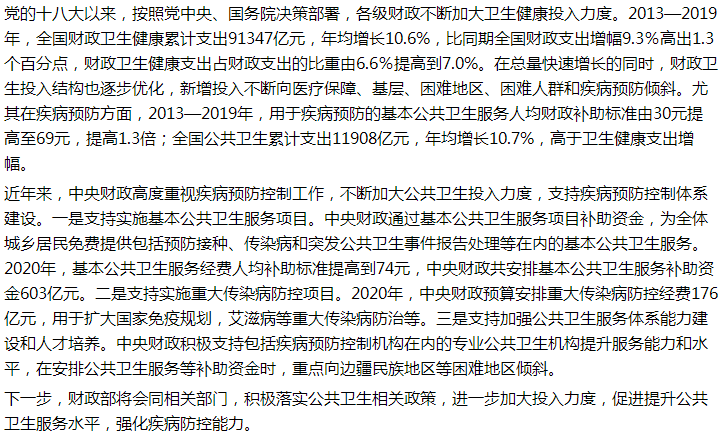 党的十八大以来，按照党中央、国务院决策部署，各级财政不断加大卫生健康投入力度。2013—2019年，全国财政卫生健康累计支出91347亿元，年均增长10.6%，比同期全国财政支出增幅9.3%高出1.3个百分点，财政卫生健康支出占财政支出的比重由6.6%提高到7.0%。在总量快速增长的同时，财政卫生投入结构也逐步优化，新增投入不断向医疗保障、基层、困难地区、困难人群和疾病预防倾斜。尤其在疾病预防方面，2013—2019年，用于疾病预防的基本公共卫生服务人均财政补助标准由30元提高至69元，提高1.3倍；全国公共卫生累计支出11908亿元，年均增长10.7%，高于卫生健康支出增幅。

近年来，中央财政高度重视疾病预防控制工作，不断加大公共卫生投入力度，支持疾病预防控制体系建设。一是支持实施基本公共卫生服务项目。中央财政通过基本公共卫生服务项目补助资金，为全体城乡居民免费提供包括预防接种、传染病和突发公共卫生事件报告处理等在内的基本公共卫生服务。2020年，基本公共卫生服务经费人均补助标准提高到74元，中央财政共安排基本公共卫生服务补助资金603亿元。二是支持实施重大传染病防控项目。2020年，中央财政预算安排重大传染病防控经费176亿元，用于扩大国家免疫规划，艾滋病等重大传染病防治等。三是支持加强公共卫生服务体系能力建设和人才培养。中央财政积极支持包括疾病预防控制机构在内的专业公共卫生机构提升服务能力和水平，在安排公共卫生服务等补助资金时，重点向边疆民族地区等困难地区倾斜。

下一步，财政部将会同相关部门，积极落实公共卫生相关政策，进一步加大投入力度，促进提升公共卫生服务水平，强化疾病防控能力。